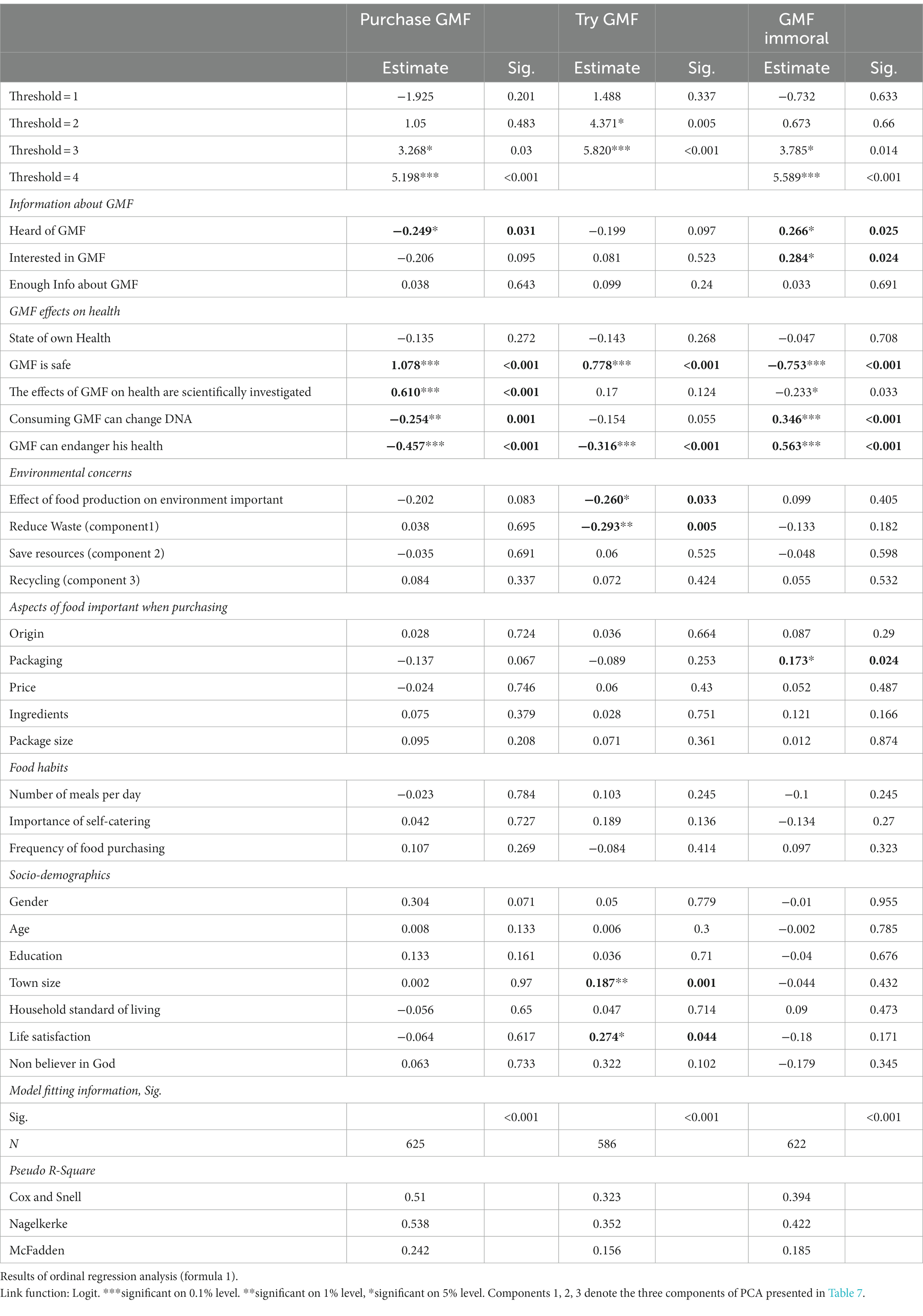 |  | Purchase GMF |  | Try GMF |  | GMF immoral |  |
|---|---|---|---|---|---|---|
|  | Estimate | Sig. | Estimate | Sig. | Estimate | Sig. |
| Threshold = 1 | −1.925 | 0.201 | 1.488 | 0.337 | −0.732 | 0.633 |
| Threshold = 2 | 1.05 | 0.483 | 4.371* | 0.005 | 0.673 | 0.66 |
| Threshold = 3 | 3.268* | 0.03 | 5.820*** | <0.001 | 3.785* | 0.014 |
| Threshold = 4 | 5.198*** | <0.001 |  |  | 5.589*** | <0.001 |
| Information about GMF |  |  |  |  |  |  |
| Heard of GMF | −0.249* | 0.031 | −0.199 | 0.097 | 0.266* | 0.025 |
| Interested in GMF | −0.206 | 0.095 | 0.081 | 0.523 | 0.284* | 0.024 |
| Enough Info about GMF | 0.038 | 0.643 | 0.099 | 0.24 | 0.033 | 0.691 |
| GMF effects on health |  |  |  |  |  |  |
| State of own Health | −0.135 | 0.272 | −0.143 | 0.268 | −0.047 | 0.708 |
| GMF is safe | 1.078*** | <0.001 | 0.778*** | <0.001 | −0.753*** | <0.001 |
| The effects of GMF on health are scientifically investigated | 0.610*** | <0.001 | 0.17 | 0.124 | −0.233* | 0.033 |
| Consuming GMF can change DNA | −0.254** | 0.001 | −0.154 | 0.055 | 0.346*** | <0.001 |
| GMF can endanger his health | −0.457*** | <0.001 | −0.316*** | <0.001 | 0.563*** | <0.001 |
| Environmental concerns |  |  |  |  |  |  |
| Effect of food production on environment important | −0.202 | 0.083 | −0.260* | 0.033 | 0.099 | 0.405 |
| Reduce Waste (component1) | 0.038 | 0.695 | −0.293** | 0.005 | −0.133 | 0.182 |
| Save resources (component 2) | −0.035 | 0.691 | 0.06 | 0.525 | −0.048 | 0.598 |
| Recycling (component 3) | 0.084 | 0.337 | 0.072 | 0.424 | 0.055 | 0.532 |
| Aspects of food important when purchasing |  |  |  |  |  |  |
| Origin | 0.028 | 0.724 | 0.036 | 0.664 | 0.087 | 0.29 |
| Packaging | −0.137 | 0.067 | −0.089 | 0.253 | 0.173* | 0.024 |
| Price | −0.024 | 0.746 | 0.06 | 0.43 | 0.052 | 0.487 |
| Ingredients | 0.075 | 0.379 | 0.028 | 0.751 | 0.121 | 0.166 |
| Package size | 0.095 | 0.208 | 0.071 | 0.361 | 0.012 | 0.874 |
| Food habits |  |  |  |  |  |  |
| Number of meals per day | −0.023 | 0.784 | 0.103 | 0.245 | −0.1 | 0.245 |
| Importance of self-catering | 0.042 | 0.727 | 0.189 | 0.136 | −0.134 | 0.27 |
| Frequency of food purchasing | 0.107 | 0.269 | −0.084 | 0.414 | 0.097 | 0.323 |
| Socio-demographics |  |  |  |  |  |  |
| Gender | 0.304 | 0.071 | 0.05 | 0.779 | −0.01 | 0.955 |
| Age | 0.008 | 0.133 | 0.006 | 0.3 | −0.002 | 0.785 |
| Education | 0.133 | 0.161 | 0.036 | 0.71 | −0.04 | 0.676 |
| Town size | 0.002 | 0.97 | 0.187** | 0.001 | −0.044 | 0.432 |
| Household standard of living | −0.056 | 0.65 | 0.047 | 0.714 | 0.09 | 0.473 |
| Life satisfaction | −0.064 | 0.617 | 0.274* | 0.044 | −0.18 | 0.171 |
| Non believer in God | 0.063 | 0.733 | 0.322 | 0.102 | −0.179 | 0.345 |
| Model fitting information, Sig. |  |  |  |  |  |  |
| Sig. |  | <0.001 |  | <0.001 |  | <0.001 |
| N | 625 |  | 586 |  | 622 |  |
| Pseudo R-Square |  |  |  |  |  |  |
| Cox and Snell | 0.51 |  | 0.323 |  | 0.394 |  |
| Nagelkerke | 0.538 |  | 0.352 |  | 0.422 |  |
| McFadden | 0.242 |  | 0.156 |  | 0.185 |  |

Results of ordinal regression analysis (formula 1).
Link function: Logit. ***significant on 0.1% level. **significant on 1% level, *significant on 5% level. Components 1, 2, 3 denote the three components of PCA presented in Table 7.